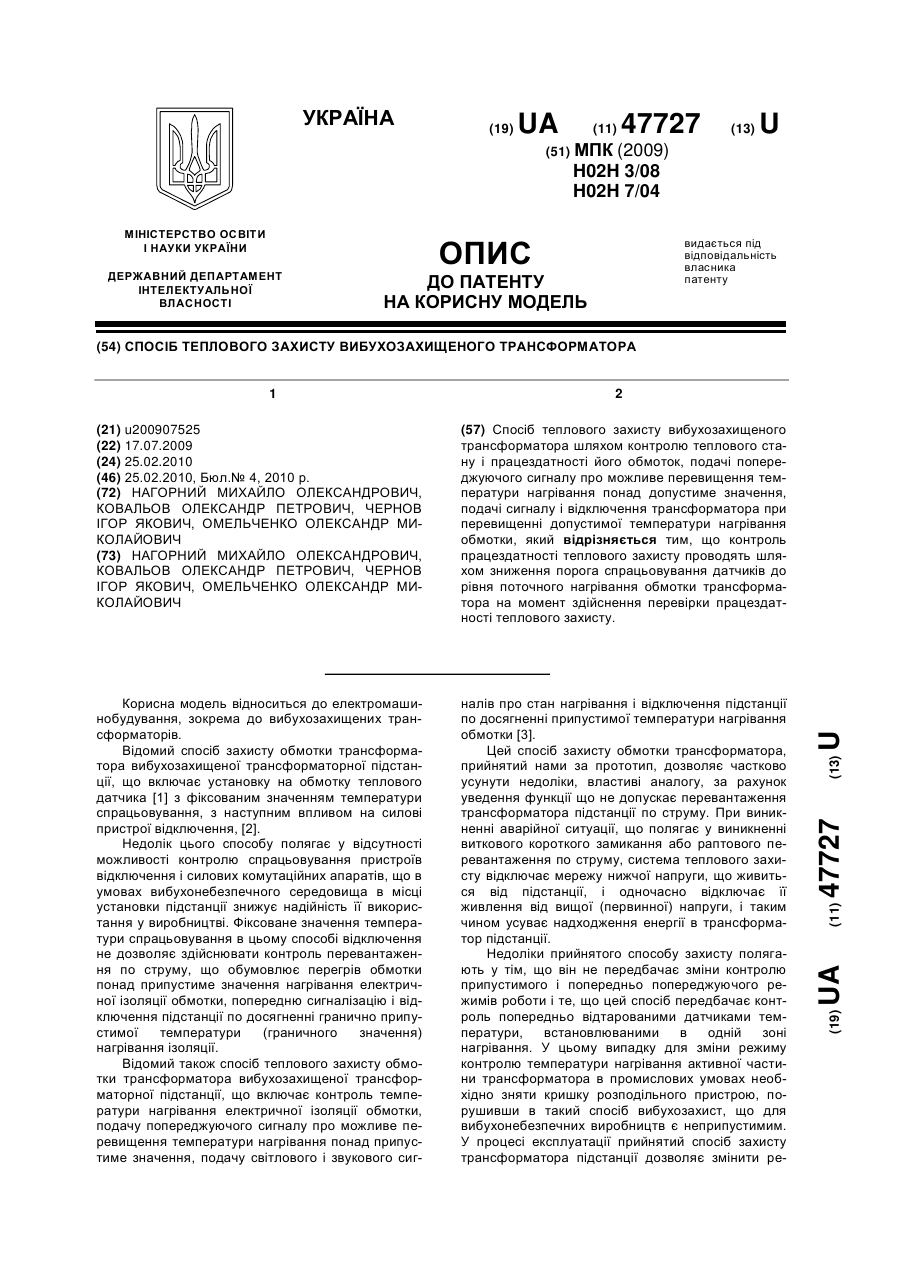 УКРАЇНА

(19) UA (11) 47727 (13) U

(51) МПК (2009)
H02H 3/08
H02H 7/04

МІНІСТЕРСТВО ОСВІТИ І НАУКИ УКРАЇНИ

ДЕРЖАВНИЙ ДЕПАРТАМЕНТ ІНТЕЛЕКТУАЛЬНОЇ ВЛАСНОСТІ

ОПИС
ДО ПАТЕНТУ
НА КОРИСНУ МОДЕЛЬ

видається під відповідальність власника патенту

(54) СПОСІБ ТЕПЛОВОГО ЗАХИСТУ ВИБУХОЗАХИЩЕНОГО ТРАНСФОРМАТОРА

1

(21) u200907525
(22) 17.07.2009
(24) 25.02.2010
(46) 25.02.2010, Бюл.№ 4, 2010 р.
(72) НАГОРНИЙ МИХАЙЛО ОЛЕКСАНДРОВИЧ, КОВАЛЬОВ ОЛЕКСАНДР ПЕТРОВИЧ, ЧЕРНОВ ІГОР ЯКОВИЧ, ОМЕЛЬЧЕНКО ОЛЕКСАНДР МИКОЛАЙОВИЧ
(73) НАГОРНИЙ МИХАЙЛО ОЛЕКСАНДРОВИЧ, КОВАЛЬОВ ОЛЕКСАНДР ПЕТРОВИЧ, ЧЕРНОВ ІГОР ЯКОВИЧ, ОМЕЛЬЧЕНКО ОЛЕКСАНДР МИКОЛАЙОВИЧ

2

(57) Спосіб теплового захисту вибухозахищеного трансформатора шляхом контролю теплового стану і працездатності його обмоток, подачі попереджуючого сигналу про можливе перевищення температури нагрівання понад допустиме значення, подачі сигналу і відключення трансформатора при перевищенні допустимої температури нагрівання обмотки, який відрізняється тим, що контроль працездатності теплового захисту проводять шляхом зниження порога спрацьовування датчиків до рівня поточного нагрівання обмотки трансформатора на момент здійснення перевірки працездатності теплового захисту.

Корисна модель відноситься до електромашинобудування, зокрема до вибухозахищених трансформаторів.

Відомий спосіб захисту обмотки трансформатора вибухозахищеної трансформаторної підстанції, що включає установку на обмотку теплового датчика [1] з фіксованим значенням температури спрацьовування, з наступним впливом на силові пристрої відключення, [2].

Недолік цього способу полягає у відсутності можливості контролю спрацьовування пристроїв відключення і силових комутаційних апаратів, що в умовах вибухонебезпечного середовища в місці установки підстанції знижує надійність її використання у виробництві. Фіксоване значення температури спрацьовування в цьому способі відключення не дозволяє здійснювати контроль перевантаження по струму, що обумовлює перегрів обмотки понад припустиме значення нагрівання електричної ізоляції обмотки, попередню сигналізацію і відключення підстанції по досягненні гранично припустимої температури (граничного значення) нагрівання ізоляції.

Відомий також спосіб теплового захисту обмотки трансформатора вибухозахищеної трансформаторної підстанції, що включає контроль температури нагрівання електричної ізоляції обмотки, подачу попереджуючого сигналу про можливе перевищення температури нагрівання понад припустиме значення, подачу світлового і звукового сигналів про стан нагрівання і відключення підстанції по досягненні припустимої температури нагрівання обмотки [3].

Цей спосіб захисту обмотки трансформатора, прийнятий нами за прототип, дозволяє частково усунути недоліки, властиві аналогу, за рахунок уведення функції що не допускає перевантаження трансформатора підстанції по струму. При виникненні аварійної ситуації, що полягає у виникненні виткового короткого замикання або раптового перевантаження по струму, система теплового захисту відключає мережу нижчої напруги, що живиться від підстанції, і одночасно відключає її живлення від вищої (первинної) напруги, і таким чином усуває надходження енергії в трансформатор підстанції.

Недоліки прийнятого способу захисту полягають у тім, що він не передбачає зміни контролю припустимого і попередньо попереджуючого режимів роботи і те, що цей спосіб передбачає контроль попередньо відтарованими датчиками температури, встановлюваними в одній зоні нагрівання. У цьому випадку для зміни режиму контролю температури нагрівання активної частини трансформатора в промислових умовах необхідно зняти кришку розподільного пристрою, порушивши в такий спосіб вибухозахист, що для вибухонебезпечних виробництв є неприпустимим. У процесі експлуатації прийнятий спосіб захисту трансформатора підстанції дозволяє змінити ре-

(19) UA (11) 47727 (13) U